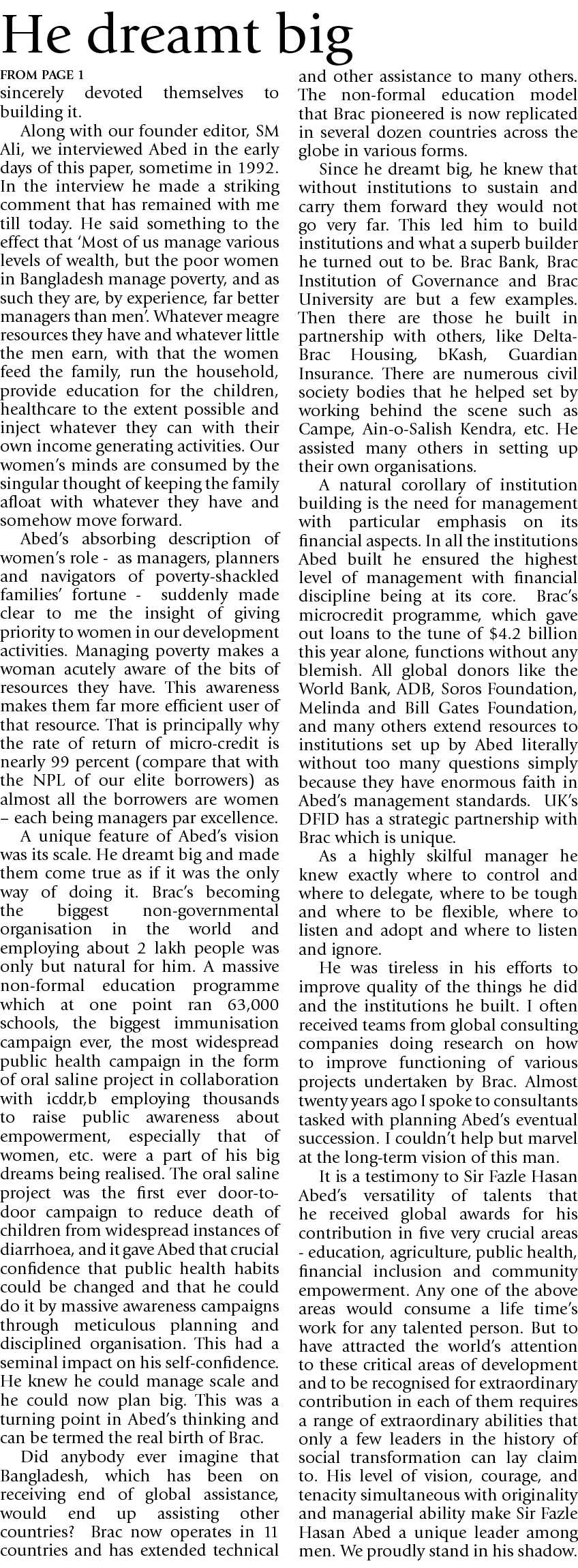 He dreamt big

FROM PAGE 1

sincerely devoted themselves to building it.

Along with our founder editor, SM Ali, we interviewed Abed in the early days of this paper, sometime in 1992. In the interview he made a striking comment that has remained with me till today. He said something to the effect that 'Most of us manage various levels of wealth, but the poor women in Bangladesh manage poverty, and as such they are, by experience, far better managers than men'. Whatever meagre resources they have and whatever little the men earn, with that the women feed the family, run the household, provide education for the children, healthcare to the extent possible and inject whatever they can with their own income generating activities. Our women's minds are consumed by the singular thought of keeping the family afloat with whatever they have and somehow move forward.

Abed's absorbing description of women's role - as managers, planners and navigators of poverty-shackled families' fortune - suddenly made clear to me the insight of giving priority to women in our development activities. Managing poverty makes a woman acutely aware of the bits of resources they have. This awareness makes them far more efficient user of that resource. That is principally why the rate of return of micro-credit is nearly 99 percent (compare that with the NPL of our elite borrowers) as almost all the borrowers are women – each being managers par excellence.

A unique feature of Abed's vision was its scale. He dreamt big and made them come true as if it was the only way of doing it. Brac's becoming the biggest non-governmental organisation in the world and employing about 2 lakh people was only but natural for him. A massive non-formal education programme which at one point ran 63,000 schools, the biggest immunisation campaign ever, the most widespread public health campaign in the form of oral saline project in collaboration with icddr,b employing thousands to raise public awareness about empowerment, especially that of women, etc. were a part of his big dreams being realised. The oral saline project was the first ever door-to-door campaign to reduce death of children from widespread instances of diarrhoea, and it gave Abed that crucial confidence that public health habits could be changed and that he could do it by massive awareness campaigns through meticulous planning and disciplined organisation. This had a seminal impact on his self-confidence. He knew he could manage scale and he could now plan big. This was a turning point in Abed's thinking and can be termed the real birth of Brac.

Did anybody ever imagine that Bangladesh, which has been on receiving end of global assistance, would end up assisting other countries? Brac now operates in 11 countries and has extended technical and other assistance to many others. The non-formal education model that Brac pioneered is now replicated in several dozen countries across the globe in various forms.

Since he dreamt big, he knew that without institutions to sustain and carry them forward they would not go very far. This led him to build institutions and what a superb builder he turned out to be. Brac Bank, Brac Institution of Governance and Brac University are but a few examples. Then there are those he built in partnership with others, like Delta-Brac Housing, bKash, Guardian Insurance. There are numerous civil society bodies that he helped set by working behind the scene such as Campe, Ain-o-Salish Kendra, etc. He assisted many others in setting up their own organisations.

A natural corollary of institution building is the need for management with particular emphasis on its financial aspects. In all the institutions Abed built he ensured the highest level of management with financial discipline being at its core. Brac's microcredit programme, which gave out loans to the tune of $4.2 billion this year alone, functions without any blemish. All global donors like the World Bank, ADB, Soros Foundation, Melinda and Bill Gates Foundation, and many others extend resources to institutions set up by Abed literally without too many questions simply because they have enormous faith in Abed's management standards. UK's DFID has a strategic partnership with Brac which is unique.

As a highly skilful manager he knew exactly where to control and where to delegate, where to be tough and where to be flexible, where to listen and adopt and where to listen and ignore.

He was tireless in his efforts to improve quality of the things he did and the institutions he built. I often received teams from global consulting companies doing research on how to improve functioning of various projects undertaken by Brac. Almost twenty years ago I spoke to consultants tasked with planning Abed's eventual succession. I couldn't help but marvel at the long-term vision of this man.

It is a testimony to Sir Fazle Hasan Abed's versatility of talents that he received global awards for his contribution in five very crucial areas - education, agriculture, public health, financial inclusion and community empowerment. Any one of the above areas would consume a life time's work for any talented person. But to have attracted the world's attention to these critical areas of development and to be recognised for extraordinary contribution in each of them requires a range of extraordinary abilities that only a few leaders in the history of social transformation can lay claim to. His level of vision, courage, and tenacity simultaneous with originality and managerial ability make Sir Fazle Hasan Abed a unique leader among men. We proudly stand in his shadow.